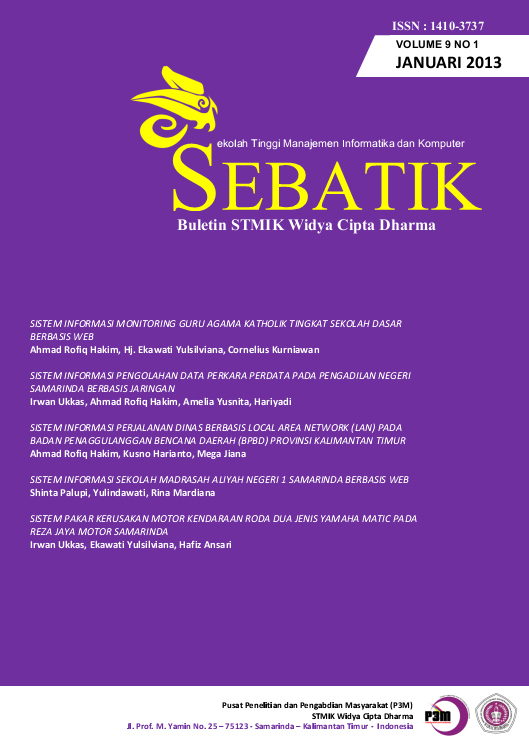 ISSN : 1410-3737
VOLUME 9 NO 1
JANUARI 2013

ekolah Tinggi Manajemen Informatika dan Komputer
SEBATIK
Buletin STMIK Widya Cipta Dharma

SISTEM INFORMASI MONITORING GURU AGAMA KATHOLIK TINGKAT SEKOLAH DASAR BERBASIS WEB
Ahmad Rofiq Hakim, Hj. Ekawati Yulsilviana, Cornelius Kurniawan

SISTEM INFORMASI PENGOLAHAN DATA PERKARA PERDATA PADA PENGADILAN NEGERI SAMARINDA BERBASIS JARINGAN
Irwan Ukkas, Ahmad Rofiq Hakim, Amelia Yusnita, Hariyadi

SISTEM INFORMASI PERJALANAN DINAS BERBASIS LOCAL AREA NETWORK (LAN) PADA BADAN PENAGGULANGGAN BENCANA DAERAH (BPBD) PROVINSI KALIMANTAN TIMUR
Ahmad Rofiq Hakim, Kusno Harianto, Mega Jiana

SISTEM INFORMASI SEKOLAH MADRASAH ALIYAH NEGERI 1 SAMARINDA BERBASIS WEB
Shinta Palupi, Yulindawati, Rina Mardiana

SISTEM PAKAR KERUSAKAN MOTOR KENDARAAN RODA DUA JENIS YAMAHA MATIC PADA REZA JAYA MOTOR SAMARINDA
Irwan Ukkas, Ekawati Yulsilviana, Hafiz Ansari

Pusat Penelitian dan Pengabdian Masyarakat (P3M)
STMIK Widya Cipta Dharma
Jl. Prof. M. Yamin No. 25 – 75123 - Samarinda – Kalimantan Timur - Indonesia
P3M